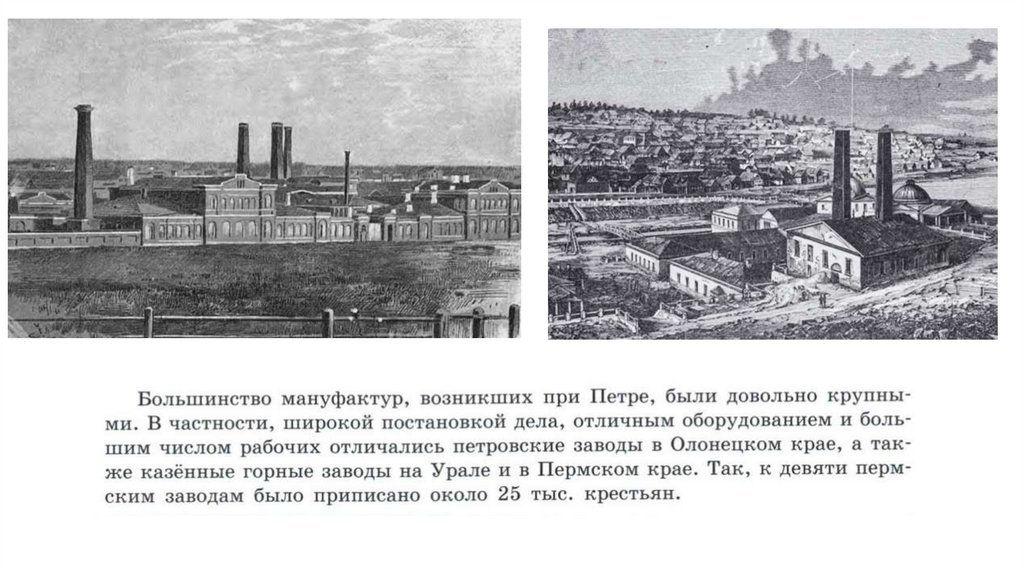 Большинство мануфактур, возникших при Петре, были довольно крупными. В частности, широкой постановкой дела, отличным оборудованием и большим числом рабочих отличались петровские заводы в Олонецком крае, а также казённые горные заводы на Урале и в Пермском крае. Так, к девяти пермским заводам было приписано около 25 тыс. крестьян.